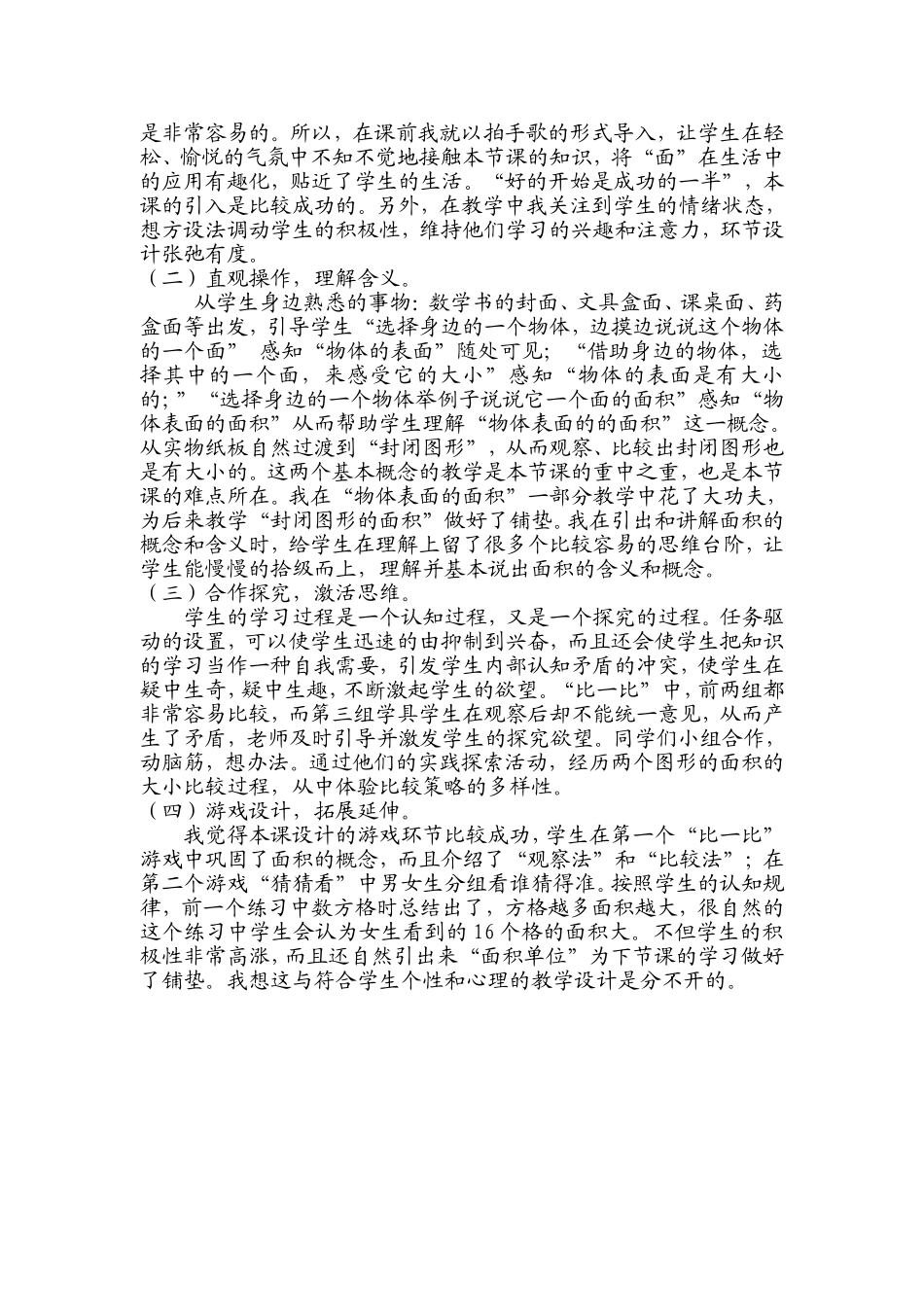 是非常容易的。所以，在课前我就以拍手歌的形式导入，让学生在轻松、愉悦的气氛中不知不觉地接触本节课的知识，将“面”在生活中的应用有趣化，贴近了学生的生活。“好的开始是成功的一半”，本课的引入是比较成功的。另外，在教学中我关注到学生的情绪状态，想方设法调动学生的积极性，维持他们学习的兴趣和注意力，环节设计张弛有度。

（二）直观操作，理解含义。

从学生身边熟悉的事物：数学书的封面、文具盒面、课桌面、药盒面等出发，引导学生“选择身边的一个物体，边摸边说说这个物体的一个面” 感知“物体的表面”随处可见；“借助身边的物体，选择其中的一个面，来感受它的大小”感知“物体的表面是有大小的；”“选择身边的一个物体举例子说说它一个面的面积”感知“物体表面的面积”从而帮助学生理解“物体表面的的面积”这一概念。从实物纸板自然过渡到“封闭图形”，从而观察、比较出封闭图形也是有大小的。这两个基本概念的教学是本节课的重中之重，也是本节课的难点所在。我在“物体表面的面积”一部分教学中花了大功夫，为后来教学“封闭图形的面积”做好了铺垫。我在引出和讲解面积的概念和含义时，给学生在理解上留了很多个比较容易的思维台阶，让学生能慢慢的拾级而上，理解并基本说出面积的含义和概念。

（三）合作探究，激活思维。

学生的学习过程是一个认知过程，又是一个探究的过程。任务驱动的设置，可以使学生迅速的由抑制到兴奋，而且还会使学生把知识的学习当作一种自我需要，引发学生内部认知矛盾的冲突，使学生在疑中生奇，疑中生趣，不断激起学生的欲望。“比一比”中，前两组都非常容易比较，而第三组学具学生在观察后却不能统一意见，从而产生了矛盾，老师及时引导并激发学生的探究欲望。同学们小组合作，动脑筋，想办法。通过他们的实践探索活动，经历两个图形的面积的大小比较过程，从中体验比较策略的多样性。

（四）游戏设计，拓展延伸。

我觉得本课设计的游戏环节比较成功，学生在第一个“比一比”游戏中巩固了面积的概念，而且介绍了“观察法”和“比较法”；在第二个游戏“猜猜看”中男女生分组看谁猜得准。按照学生的认知规律，前一个练习中数方格时总结出了，方格越多面积越大，很自然的这个练习中学生会认为女生看到的16个格的面积大。不但学生的积极性非常高涨，而且还自然引出来“面积单位”为下节课的学习做好了铺垫。我想这与符合学生个性和心理的教学设计是分不开的。